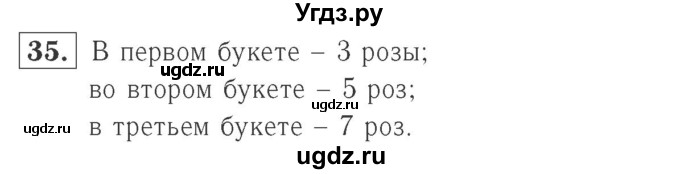 Угдз.ру

35. В первом букете – 3 розы;
ugdz.ru
во втором букете – 5 роз;
ugdz.ru
ugdz.ru в третьем букете – 7 роз.

ugdz.ru